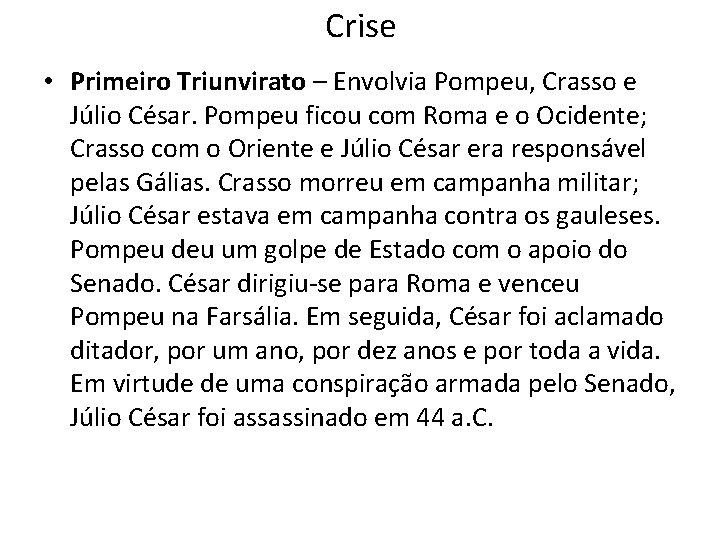 Crise

• Primeiro Triunvirato – Envolvia Pompeu, Crasso e Júlio César. Pompeu ficou com Roma e o Ocidente; Crasso com o Oriente e Júlio César era responsável pelas Gálias. Crasso morreu em campanha militar; Júlio César estava em campanha contra os gauleses. Pompeu deu um golpe de Estado com o apoio do Senado. César dirigiu-se para Roma e venceu Pompeu na Farsália. Em seguida, César foi aclamado ditador, por um ano, por dez anos e por toda a vida. Em virtude de uma conspiração armada pelo Senado, Júlio César foi assassinado em 44 a.C.